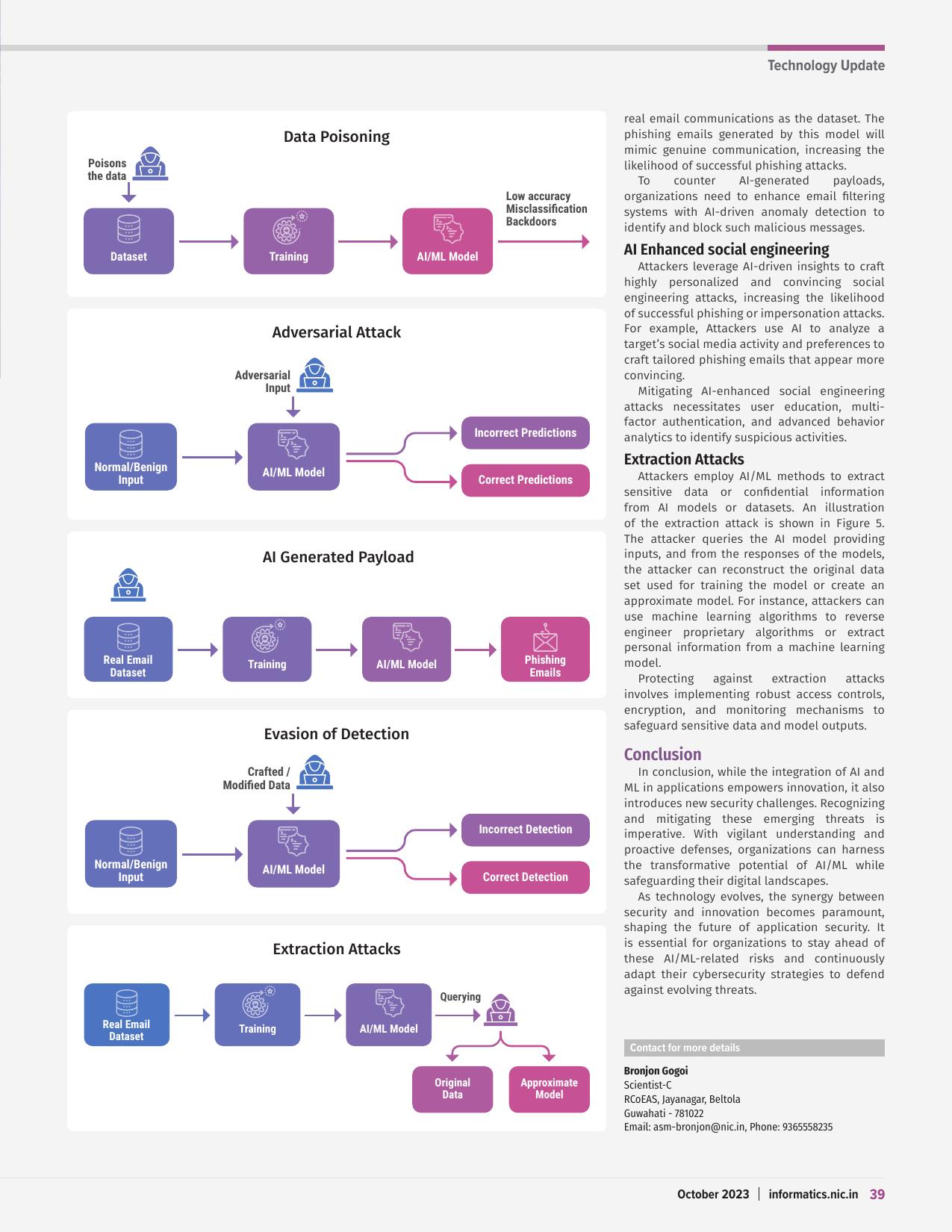 Technology Update

Data Poisoning

Poisons the data

Dataset

Training

AI/ML Model

Low accuracy
Misclassification
Backdoors

Adversarial Attack

Adversarial Input

Normal/Benign Input

AI/ML Model

Incorrect Predictions

Correct Predictions

AI Generated Payload

Real Email Dataset

Training

AI/ML Model

Phishing Emails

Evasion of Detection

Crafted / Modified Data

Normal/Benign Input

AI/ML Model

Incorrect Detection

Correct Detection

Extraction Attacks

Real Email Dataset

Training

AI/ML Model

Querying

Original Data

Approximate Model

real email communications as the dataset. The phishing emails generated by this model will mimic genuine communication, increasing the likelihood of successful phishing attacks.

To counter AI-generated payloads, organizations need to enhance email filtering systems with AI-driven anomaly detection to identify and block such malicious messages.

AI Enhanced social engineering

Attackers leverage AI-driven insights to craft highly personalized and convincing social engineering attacks, increasing the likelihood of successful phishing or impersonation attacks. For example, Attackers use AI to analyze a target's social media activity and preferences to craft tailored phishing emails that appear more convincing.

Mitigating AI-enhanced social engineering attacks necessitates user education, multi-factor authentication, and advanced behavior analytics to identify suspicious activities.

Extraction Attacks

Attackers employ AI/ML methods to extract sensitive data or confidential information from AI models or datasets. An illustration of the extraction attack is shown in Figure 5. The attacker queries the AI model providing inputs, and from the responses of the models, the attacker can reconstruct the original data set used for training the model or create an approximate model. For instance, attackers can use machine learning algorithms to reverse engineer proprietary algorithms or extract personal information from a machine learning model.

Protecting against extraction attacks involves implementing robust access controls, encryption, and monitoring mechanisms to safeguard sensitive data and model outputs.

Conclusion

In conclusion, while the integration of AI and ML in applications empowers innovation, it also introduces new security challenges. Recognizing and mitigating these emerging threats is imperative. With vigilant understanding and proactive defenses, organizations can harness the transformative potential of AI/ML while safeguarding their digital landscapes.

As technology evolves, the synergy between security and innovation becomes paramount, shaping the future of application security. It is essential for organizations to stay ahead of these AI/ML-related risks and continuously adapt their cybersecurity strategies to defend against evolving threats.

Contact for more details

Bronjon Gogoi
Scientist-C
RCoEAS, Jayanagar, Beltola
Guwahati - 781022
Email: asm-bronjon@nic.in, Phone: 9365558235

October 2023 | informatics.nic.in 39